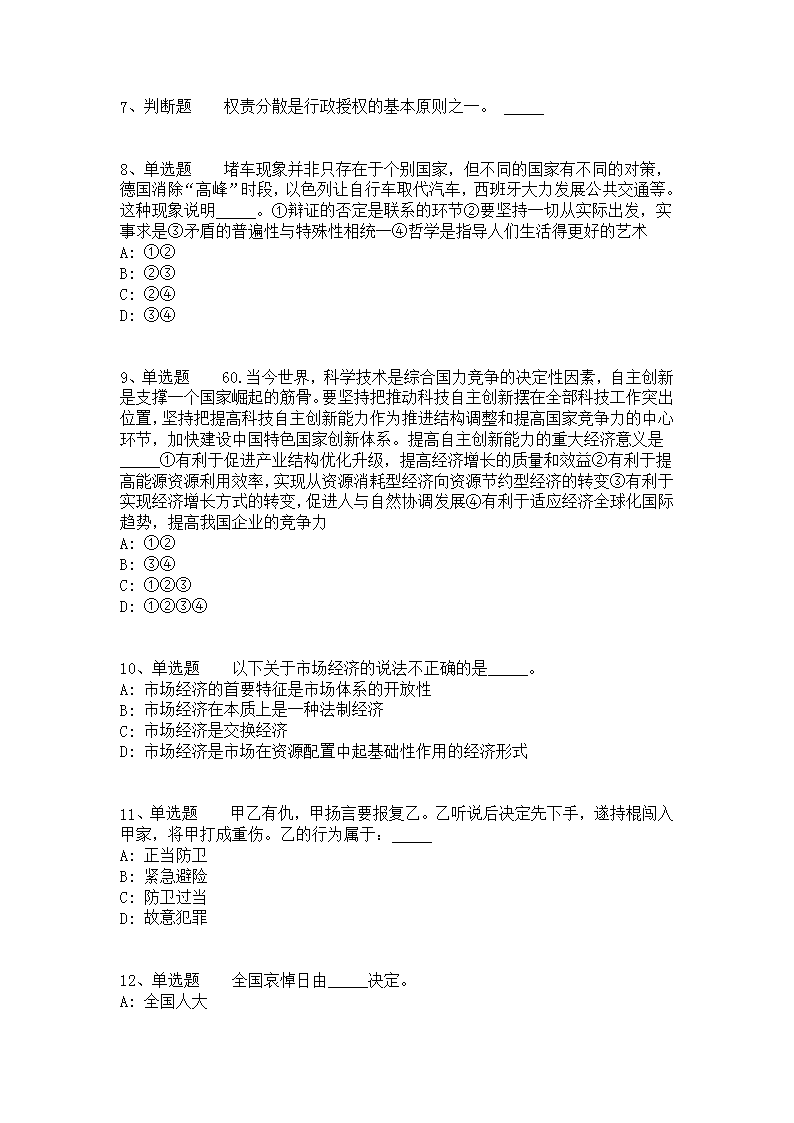 7、判断题　　权责分散是行政授权的基本原则之一。 _____

8、单选题　　堵车现象并非只存在于个别国家，但不同的国家有不同的对策，德国消除“高峰”时段，以色列让自行车取代汽车，西班牙大力发展公共交通等。这种现象说明_____。①辩证的否定是联系的环节②要坚持一切从实际出发，实事求是③矛盾的普遍性与特殊性相统一④哲学是指导人们生活得更好的艺术
A: ①②
B: ②③
C: ②④
D: ③④

9、单选题　　60.当今世界，科学技术是综合国力竞争的决定性因素，自主创新是支撑一个国家崛起的筋骨。要坚持把推动科技自主创新摆在全部科技工作突出位置，坚持把提高科技自主创新能力作为推进结构调整和提高国家竞争力的中心环节，加快建设中国特色国家创新体系。提高自主创新能力的重大经济意义是_____①有利于促进产业结构优化升级，提高经济增长的质量和效益②有利于提高能源资源利用效率，实现从资源消耗型经济向资源节约型经济的转变③有利于实现经济增长方式的转变，促进人与自然协调发展④有利于适应经济全球化国际趋势，提高我国企业的竞争力
A: ①②
B: ③④
C: ①②③
D: ①②③④

10、单选题　　以下关于市场经济的说法不正确的是_____。
A: 市场经济的首要特征是市场体系的开放性
B: 市场经济在本质上是一种法制经济
C: 市场经济是交换经济
D: 市场经济是市场在资源配置中起基础性作用的经济形式

11、单选题　　甲乙有仇，甲扬言要报复乙。乙听说后决定先下手，遂持棍闯入甲家，将甲打成重伤。乙的行为属于：_____
A: 正当防卫
B: 紧急避险
C: 防卫过当
D: 故意犯罪

12、单选题　　全国哀悼日由_____决定。
A: 全国人大